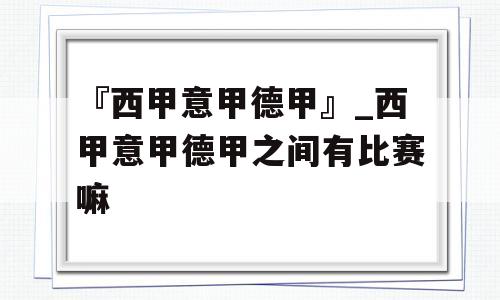 『西甲意甲德甲』_西甲意甲德甲之间有比赛嘛